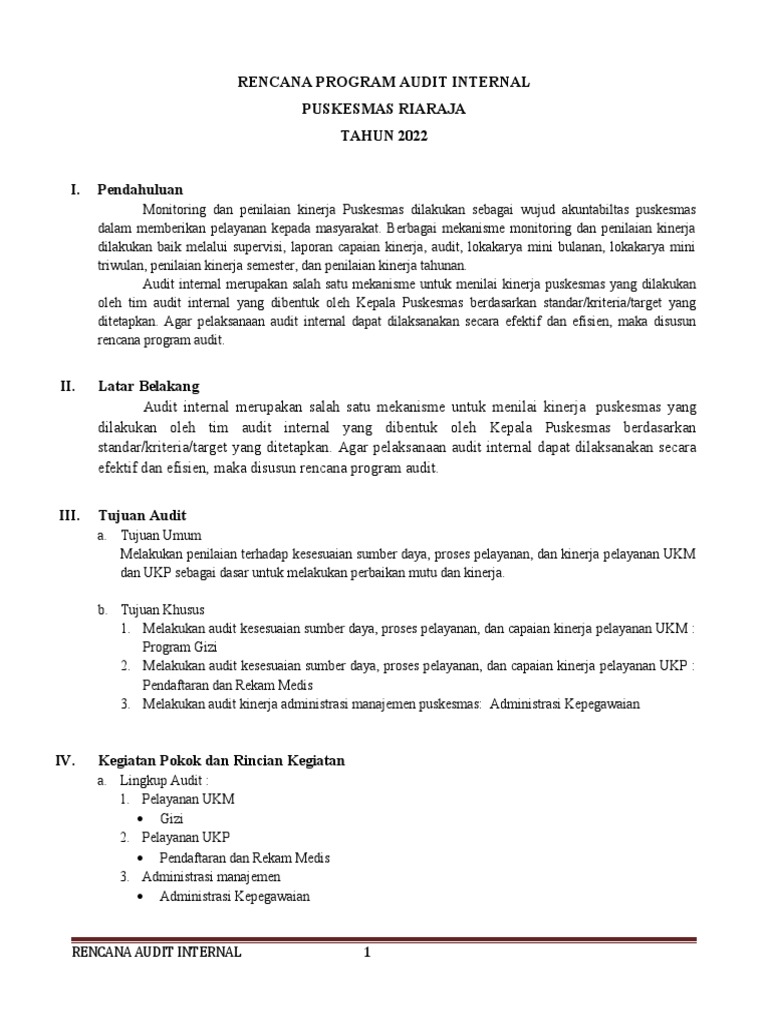 RENCANA PROGRAM AUDIT INTERNAL
PUSKESMAS RIARAJA
TAHUN 2022

I. Pendahuluan

Monitoring dan penilaian kinerja Puskesmas dilakukan sebagai wujud akuntabiltas puskesmas dalam memberikan pelayanan kepada masyarakat. Berbagai mekanisme monitoring dan penilaian kinerja dilakukan baik melalui supervisi, laporan capaian kinerja, audit, lokakarya mini bulanan, lokakarya mini triwulan, penilaian kinerja semester, dan penilaian kinerja tahunan.

Audit internal merupakan salah satu mekanisme untuk menilai kinerja puskesmas yang dilakukan oleh tim audit internal yang dibentuk oleh Kepala Puskesmas berdasarkan standar/kriteria/target yang ditetapkan. Agar pelaksanaan audit internal dapat dilaksanakan secara efektif dan efisien, maka disusun rencana program audit.

II. Latar Belakang

Audit internal merupakan salah satu mekanisme untuk menilai kinerja puskesmas yang dilakukan oleh tim audit internal yang dibentuk oleh Kepala Puskesmas berdasarkan standar/kriteria/target yang ditetapkan. Agar pelaksanaan audit internal dapat dilaksanakan secara efektif dan efisien, maka disusun rencana program audit.

III. Tujuan Audit

a. Tujuan Umum
Melakukan penilaian terhadap kesesuaian sumber daya, proses pelayanan, dan kinerja pelayanan UKM dan UKP sebagai dasar untuk melakukan perbaikan mutu dan kinerja.

b. Tujuan Khusus
1. Melakukan audit kesesuaian sumber daya, proses pelayanan, dan capaian kinerja pelayanan UKM : Program Gizi
2. Melakukan audit kesesuaian sumber daya, proses pelayanan, dan capaian kinerja pelayanan UKP : Pendaftaran dan Rekam Medis
3. Melakukan audit kinerja administrasi manajemen puskesmas: Administrasi Kepegawaian

IV. Kegiatan Pokok dan Rincian Kegiatan

a. Lingkup Audit :
1. Pelayanan UKM
• Gizi
2. Pelayanan UKP
• Pendaftaran dan Rekam Medis
3. Administrasi manajemen
• Administrasi Kepegawaian

RENCANA AUDIT INTERNAL 1